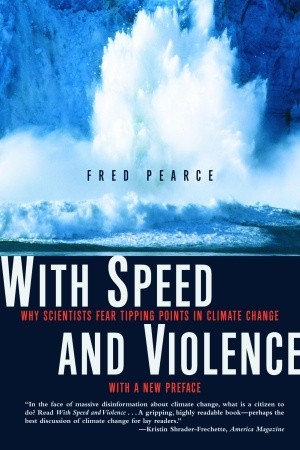 FRED PEARCE

WITH SPEED

WHY SCIENTISTS FEAR TIPPING POINTS IN CLIMATE CHANGE

AND VIOLENCE

WITH A NEW PREFACE

"In the face of massive disinformation about climate change, what is a citizen to do? Read With Speed and Violence . . . A gripping, highly readable book—perhaps the best discussion of climate change for lay readers."
—Kristin Shrader-Frechette, America Magazine